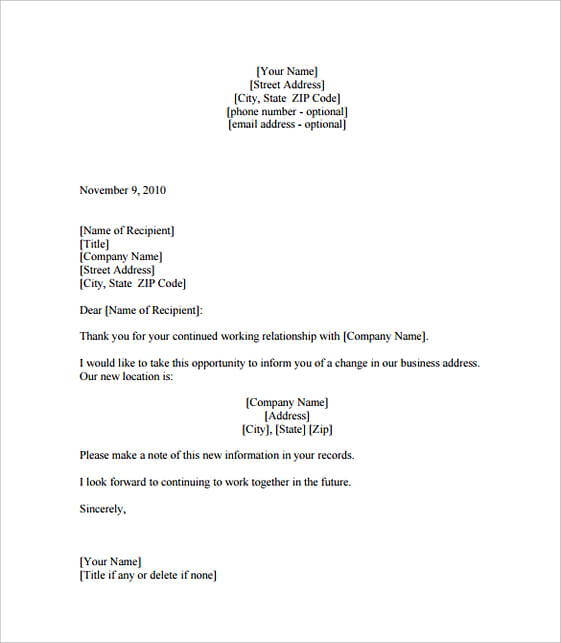 [Your Name]
[Street Address]
[City, State ZIP Code]
[phone number - optional]
[email address - optional]

November 9, 2010

[Name of Recipient]
[Title]
[Company Name]
[Street Address]
[City, State ZIP Code]

Dear [Name of Recipient]:

Thank you for your continued working relationship with [Company Name].

I would like to take this opportunity to inform you of a change in our business address. Our new location is:

[Company Name]
[Address]
[City], [State] [Zip]

Please make a note of this new information in your records.

I look forward to continuing to work together in the future.

Sincerely,

[Your Name]
[Title if any or delete if none]